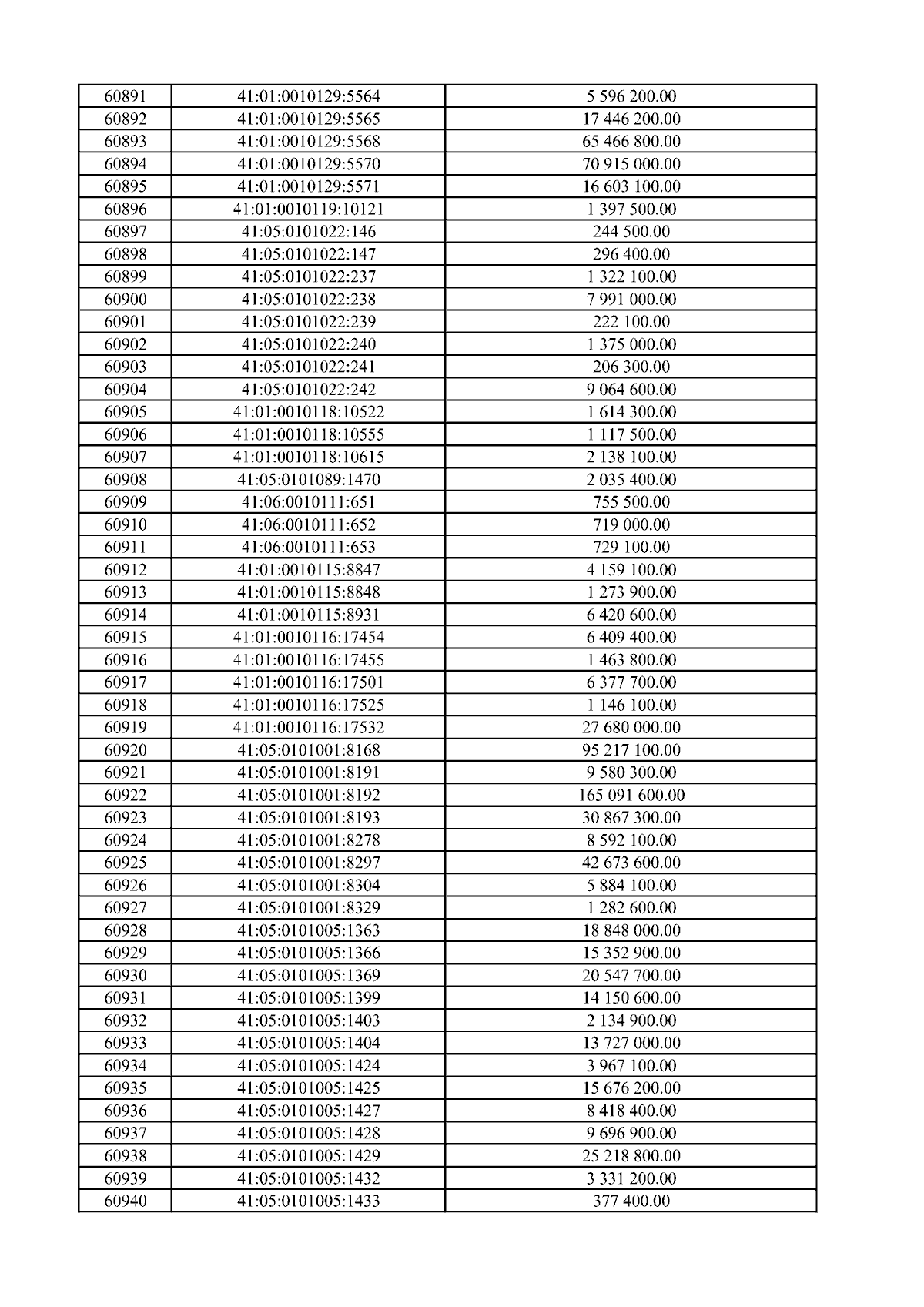 | 60891 | 41:01:0010129:5564 | 5 596 200.00 |
|---|---|---|
| 60892 | 41:01:0010129:5565 | 17 446 200.00 |
| 60893 | 41:01:0010129:5568 | 65 466 800.00 |
| 60894 | 41:01:0010129:5570 | 70 915 000.00 |
| 60895 | 41:01:0010129:5571 | 16 603 100.00 |
| 60896 | 41:01:0010119:10121 | 1 397 500.00 |
| 60897 | 41:05:0101022:146 | 244 500.00 |
| 60898 | 41:05:0101022:147 | 296 400.00 |
| 60899 | 41:05:0101022:237 | 1 322 100.00 |
| 60900 | 41:05:0101022:238 | 7 991 000.00 |
| 60901 | 41:05:0101022:239 | 222 100.00 |
| 60902 | 41:05:0101022:240 | 1 375 000.00 |
| 60903 | 41:05:0101022:241 | 206 300.00 |
| 60904 | 41:05:0101022:242 | 9 064 600.00 |
| 60905 | 41:01:0010118:10522 | 1 614 300.00 |
| 60906 | 41:01:0010118:10555 | 1 117 500.00 |
| 60907 | 41:01:0010118:10615 | 2 138 100.00 |
| 60908 | 41:05:0101089:1470 | 2 035 400.00 |
| 60909 | 41:06:0010111:651 | 755 500.00 |
| 60910 | 41:06:0010111:652 | 719 000.00 |
| 60911 | 41:06:0010111:653 | 729 100.00 |
| 60912 | 41:01:0010115:8847 | 4 159 100.00 |
| 60913 | 41:01:0010115:8848 | 1 273 900.00 |
| 60914 | 41:01:0010115:8931 | 6 420 600.00 |
| 60915 | 41:01:0010116:17454 | 6 409 400.00 |
| 60916 | 41:01:0010116:17455 | 1 463 800.00 |
| 60917 | 41:01:0010116:17501 | 6 377 700.00 |
| 60918 | 41:01:0010116:17525 | 1 146 100.00 |
| 60919 | 41:01:0010116:17532 | 27 680 000.00 |
| 60920 | 41:05:0101001:8168 | 95 217 100.00 |
| 60921 | 41:05:0101001:8191 | 9 580 300.00 |
| 60922 | 41:05:0101001:8192 | 165 091 600.00 |
| 60923 | 41:05:0101001:8193 | 30 867 300.00 |
| 60924 | 41:05:0101001:8278 | 8 592 100.00 |
| 60925 | 41:05:0101001:8297 | 42 673 600.00 |
| 60926 | 41:05:0101001:8304 | 5 884 100.00 |
| 60927 | 41:05:0101001:8329 | 1 282 600.00 |
| 60928 | 41:05:0101005:1363 | 18 848 000.00 |
| 60929 | 41:05:0101005:1366 | 15 352 900.00 |
| 60930 | 41:05:0101005:1369 | 20 547 700.00 |
| 60931 | 41:05:0101005:1399 | 14 150 600.00 |
| 60932 | 41:05:0101005:1403 | 2 134 900.00 |
| 60933 | 41:05:0101005:1404 | 13 727 000.00 |
| 60934 | 41:05:0101005:1424 | 3 967 100.00 |
| 60935 | 41:05:0101005:1425 | 15 676 200.00 |
| 60936 | 41:05:0101005:1427 | 8 418 400.00 |
| 60937 | 41:05:0101005:1428 | 9 696 900.00 |
| 60938 | 41:05:0101005:1429 | 25 218 800.00 |
| 60939 | 41:05:0101005:1432 | 3 331 200.00 |
| 60940 | 41:05:0101005:1433 | 377 400.00 |